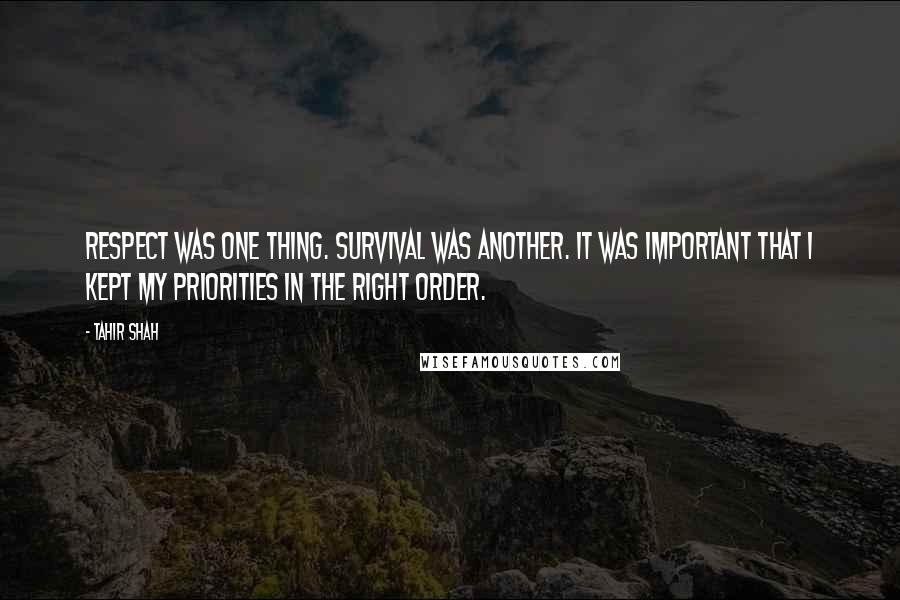 RESPECT WAS ONE THING. SURVIVAL WAS ANOTHER. IT WAS IMPORTANT THAT I KEPT MY PRIORITIES IN THE RIGHT ORDER.

- TAHIR SHAH

WISEFAMOUSQUOTES.COM